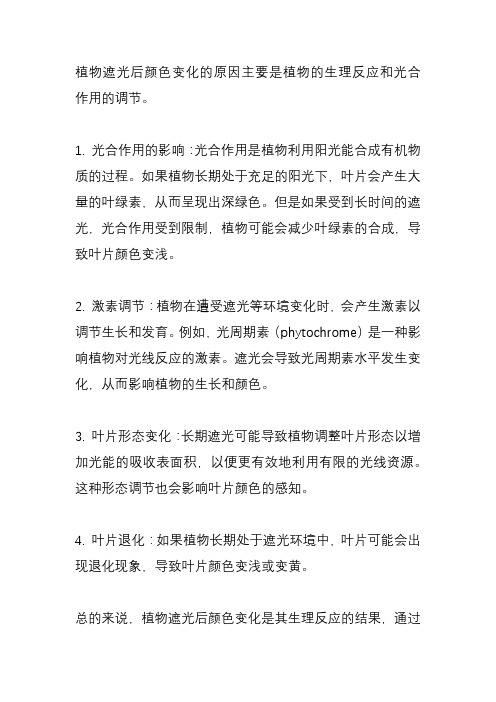 植物遮光后颜色变化的原因主要是植物的生理反应和光合作用的调节。

1. 光合作用的影响：光合作用是植物利用阳光能合成有机物质的过程。如果植物长期处于充足的阳光下，叶片会产生大量的叶绿素，从而呈现出深绿色。但是如果受到长时间的遮光，光合作用受到限制，植物可能会减少叶绿素的合成，导致叶片颜色变浅。

2. 激素调节：植物在遭受遮光等环境变化时，会产生激素以调节生长和发育。例如，光周期素（phytochrome）是一种影响植物对光线反应的激素。遮光会导致光周期素水平发生变化，从而影响植物的生长和颜色。

3. 叶片形态变化：长期遮光可能导致植物调整叶片形态以增加光能的吸收表面积，以便更有效地利用有限的光线资源。这种形态调节也会影响叶片颜色的感知。

4. 叶片退化：如果植物长期处于遮光环境中，叶片可能会出现退化现象，导致叶片颜色变浅或变黄。

总的来说，植物遮光后颜色变化是其生理反应的结果，通过